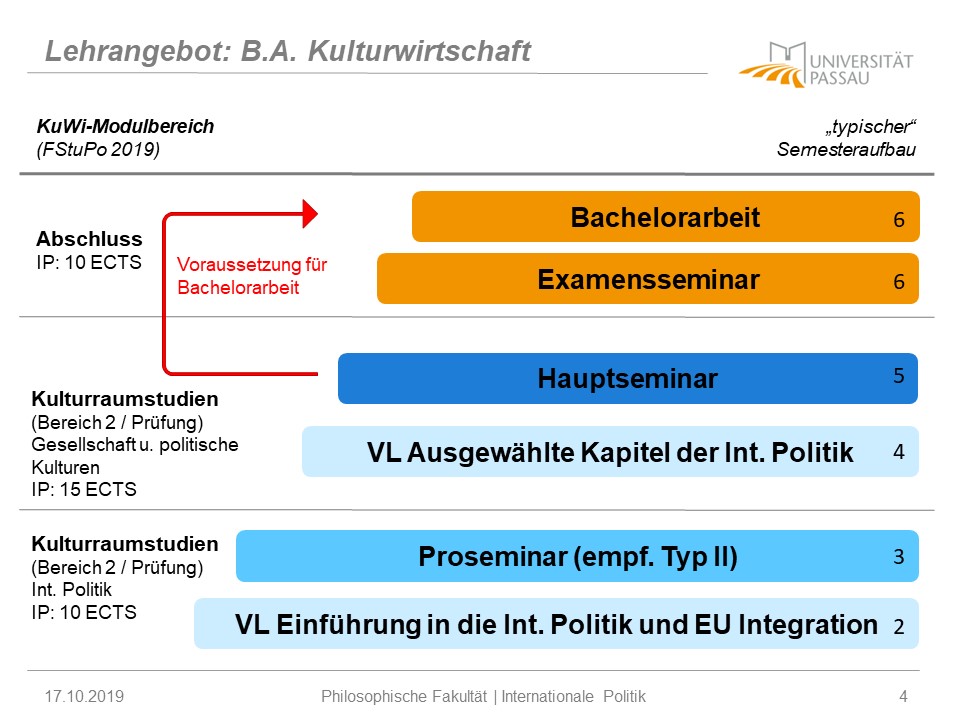 Lehrangebot: B.A. Kulturwirtschaft

UNIVERSITÄT PASSAU

KuWi-Modulbereich
(FStuPo 2019)

„typischer“
Semesteraufbau

Abschluss
IP: 10 ECTS

Voraussetzung für Bachelorarbeit

Bachelorarbeit 6

Examensseminar 6

Kulturraumstudien
(Bereich 2 / Prüfung)
Gesellschaft u. politische Kulturen
IP: 15 ECTS

Hauptseminar 5

VL Ausgewählte Kapitel der Int. Politik 4

Kulturraumstudien
(Bereich 2 / Prüfung)
Int. Politik
IP: 10 ECTS

Proseminar (empf. Typ II) 3

VL Einführung in die Int. Politik und EU Integration 2

17.10.2019 Philosophische Fakultät | Internationale Politik 4